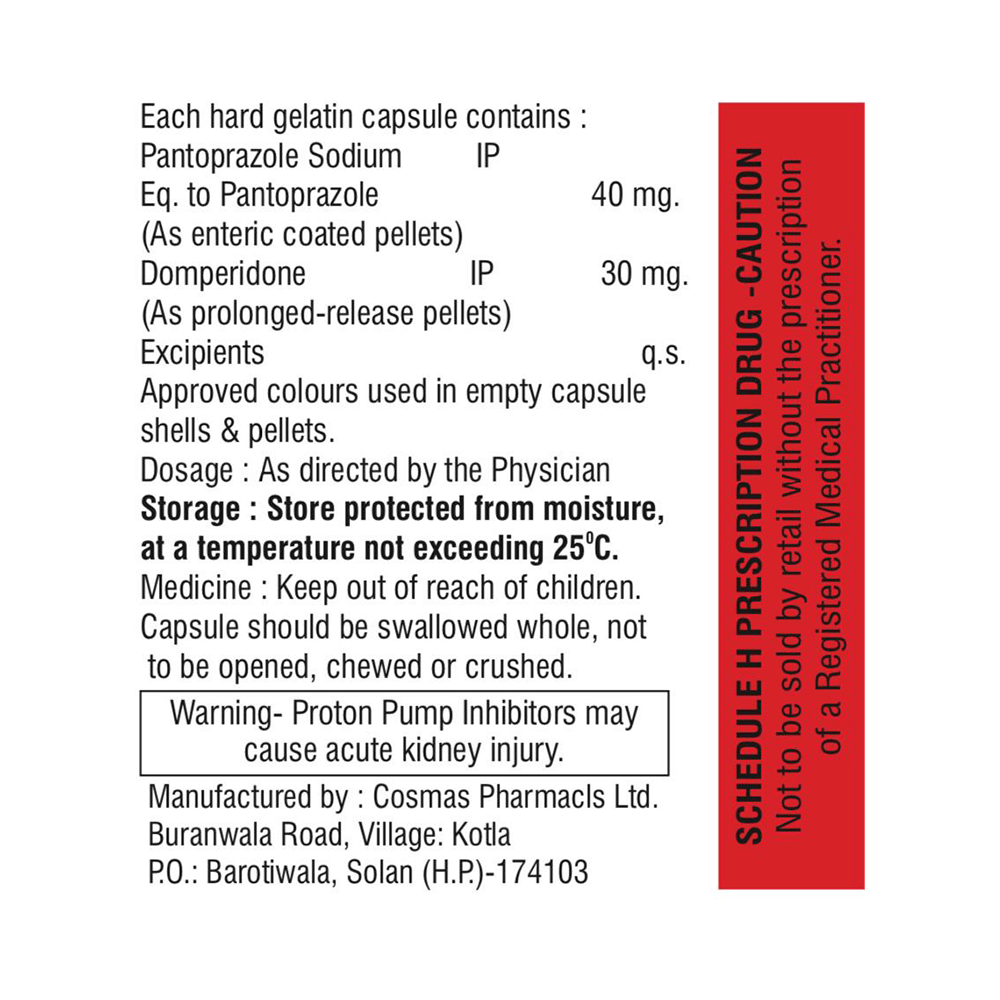 Each hard gelatin capsule contains :
Pantoprazole Sodium IP
Eq. to Pantoprazole 40 mg.
(As enteric coated pellets)
Domperidone IP 30 mg.
(As prolonged-release pellets)
Excipients q.s.
Approved colours used in empty capsule shells & pellets.
Dosage : As directed by the Physician
Storage : Store protected from moisture, at a temperature not exceeding 25°C.
Medicine : Keep out of reach of children.
Capsule should be swallowed whole, not to be opened, chewed or crushed.

Warning- Proton Pump Inhibitors may cause acute kidney injury.

Manufactured by : Cosmas Pharmacls Ltd.
Buranwala Road, Village: Kotla
P.O.: Barotiwala, Solan (H.P.)-174103

SCHEDULE H PRESCRIPTION DRUG -CAUTION
Not to be sold by retail without the prescription of a Registered Medical Practitioner.